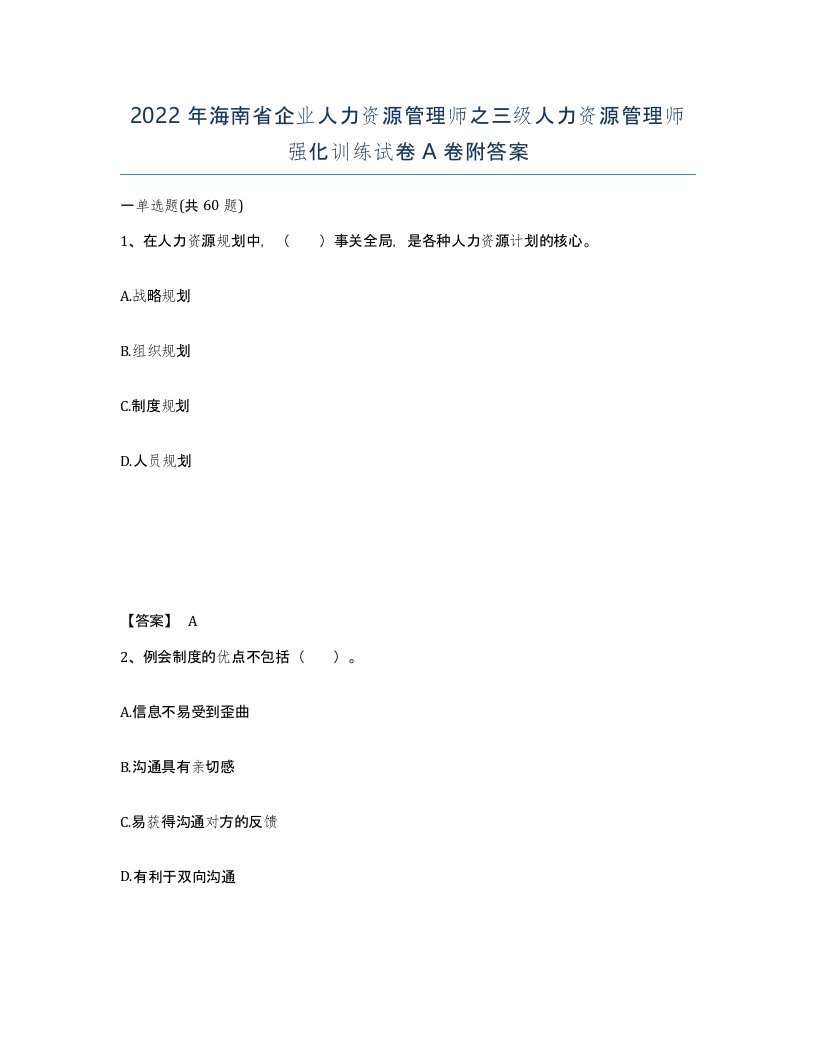 2022 年海南省企业人力资源管理师之三级人力资源管理师强化训练试卷 A 卷附答案

一单选题(共 60 题)

1、在人力资源规划中，（　）事关全局，是各种人力资源计划的核心。

A.战略规划

B.组织规划

C.制度规划

D.人员规划

【答案】 A

2、例会制度的优点不包括（　）。

A.信息不易受到歪曲

B.沟通具有亲切感

C.易获得沟通对方的反馈

D.有利于双向沟通